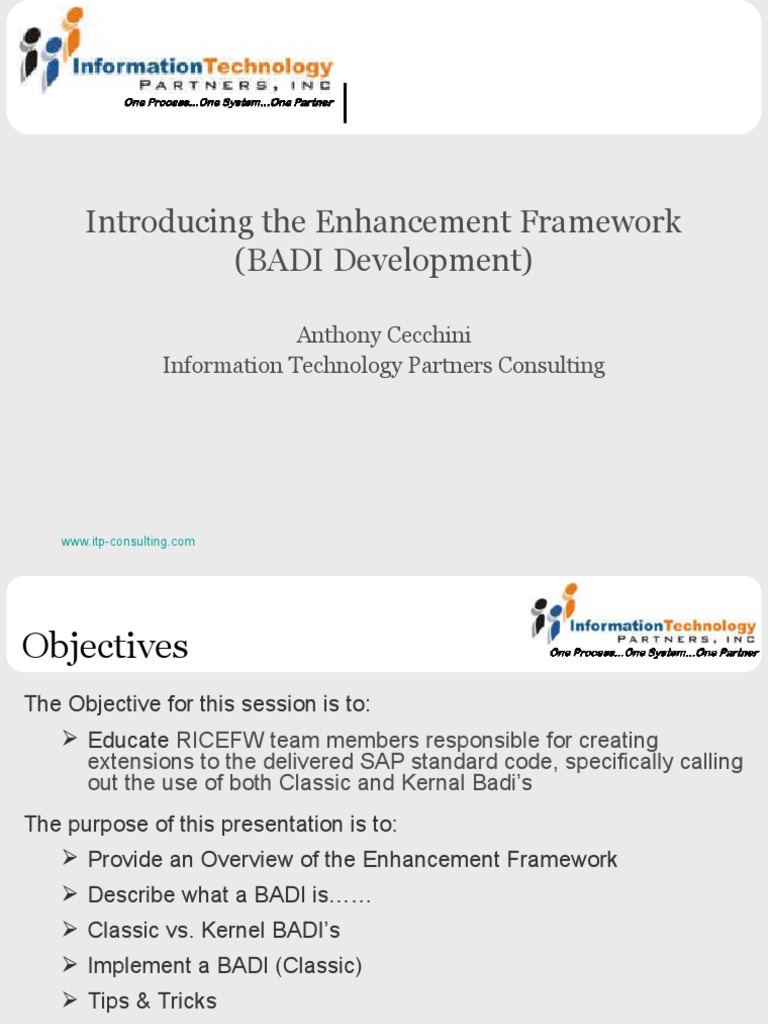 InformationTechnology
PARTNERS, INC
One Process...One System...One Partner

Introducing the Enhancement Framework (BADI Development)

Anthony Cecchini
Information Technology Partners Consulting

www.itp-consulting.com

Objectives

InformationTechnology
PARTNERS, INC
One Process...One System...One Partner

The Objective for this session is to:

➢ Educate RICEFW team members responsible for creating extensions to the delivered SAP standard code, specifically calling out the use of both Classic and Kernal Badi's

The purpose of this presentation is to:

➢ Provide an Overview of the Enhancement Framework
➢ Describe what a BADI is……
➢ Classic vs. Kernel BADI's
➢ Implement a BADI (Classic)
➢ Tips & Tricks